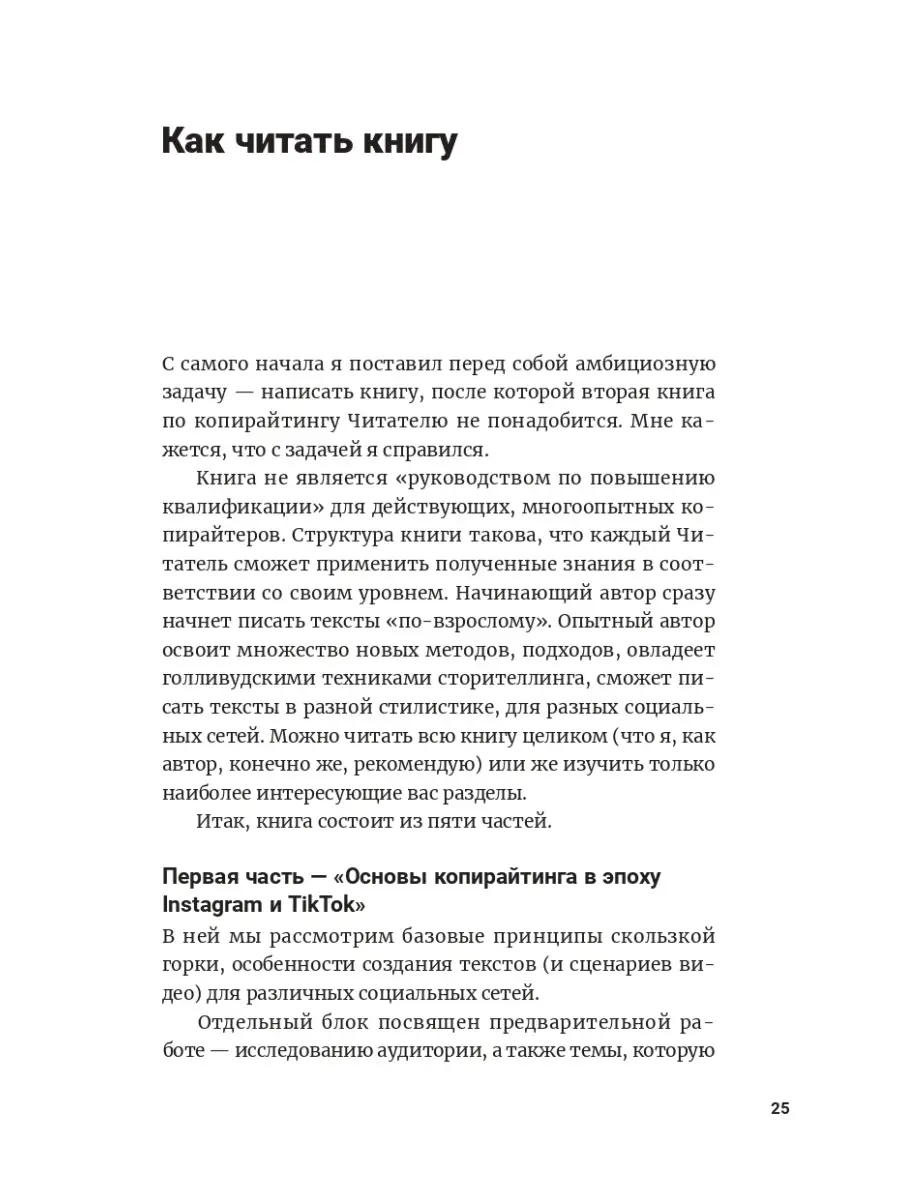 Как читать книгу

С самого начала я поставил перед собой амбициозную задачу — написать книгу, после которой вторая книга по копирайтингу Читателю не понадобится. Мне кажется, что с задачей я справился.

Книга не является «руководством по повышению квалификации» для действующих, многоопытных копирайтеров. Структура книги такова, что каждый Читатель сможет применить полученные знания в соответствии со своим уровнем. Начинающий автор сразу начнет писать тексты «по-взрослому». Опытный автор освоит множество новых методов, подходов, овладеет голливудскими техниками сторителлинга, сможет писать тексты в разной стилистике, для разных социальных сетей. Можно читать всю книгу целиком (что я, как автор, конечно же, рекомендую) или же изучить только наиболее интересующие вас разделы.

Итак, книга состоит из пяти частей.

Первая часть — «Основы копирайтинга в эпоху Instagram и TikTok»

В ней мы рассмотрим базовые принципы скользкой горки, особенности создания текстов (и сценариев видео) для различных социальных сетей.

Отдельный блок посвящен предварительной работе — исследованию аудитории, а также темы, которую

25